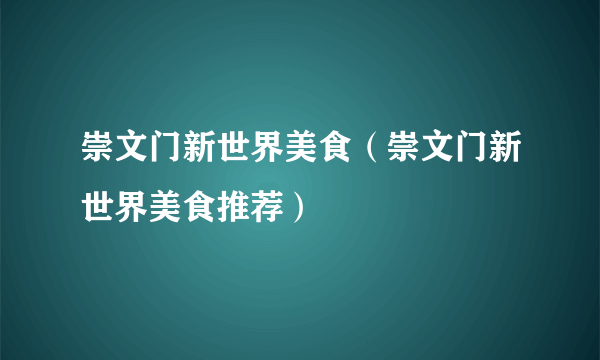 崇文门新世界美食（崇文门新世界美食推荐）